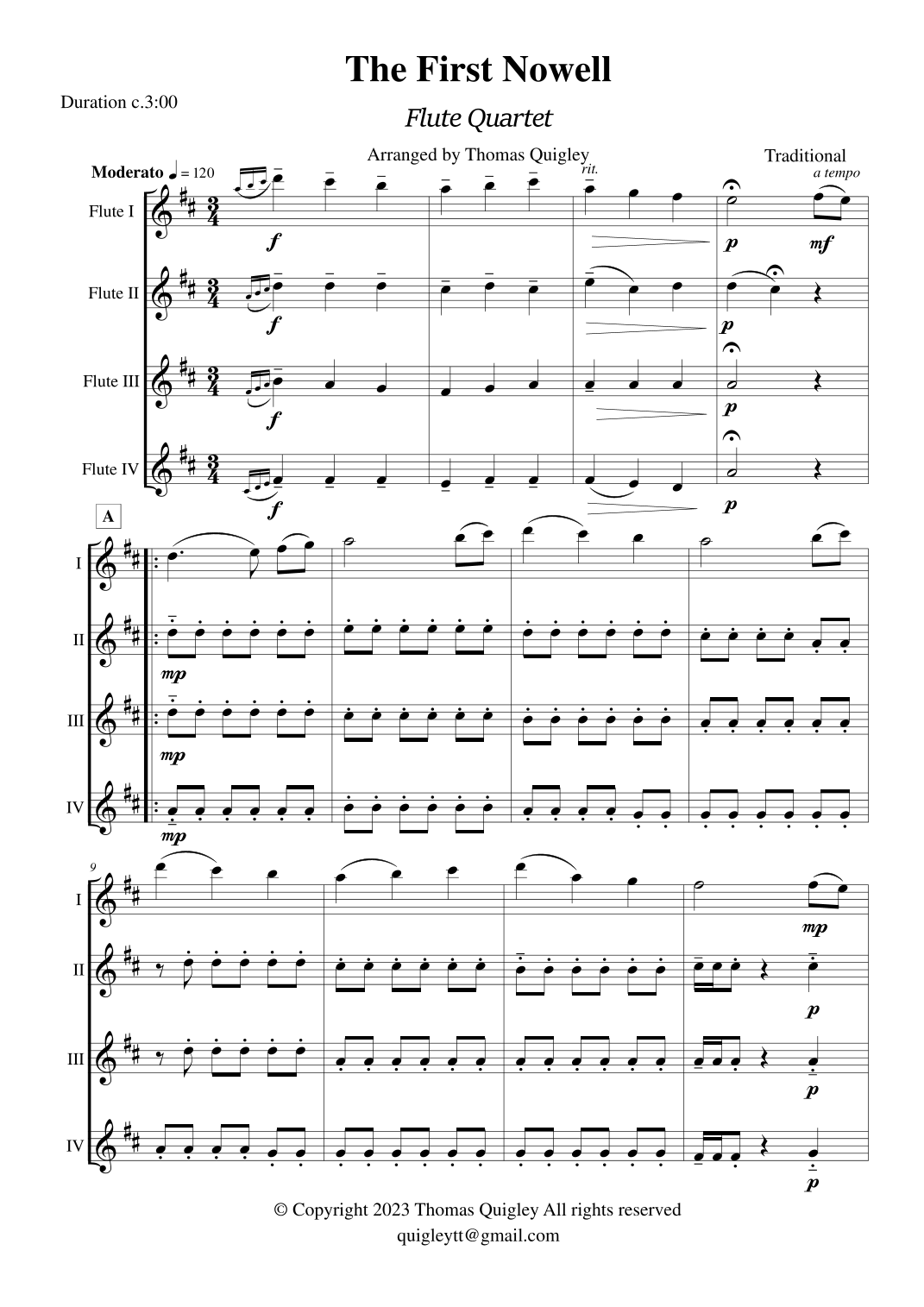 The First Nowell

Duration c.3:00

Flute Quartet

Arranged by Thomas Quigley

Traditional

Moderato ♩ = 120

rit.

a tempo

Flute I

f

p

mf

Flute II

f

p

Flute III

f

p

Flute IV

f

p

A

I

II

mp

III

mp

IV

mp

9

I

mp

II

p

III

p

IV

p

© Copyright 2023 Thomas Quigley All rights reserved
quigleytt@gmail.com